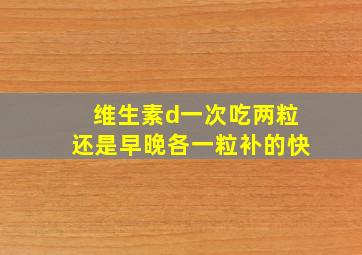 维生素d一次吃两粒
还是早晚各一粒补的快